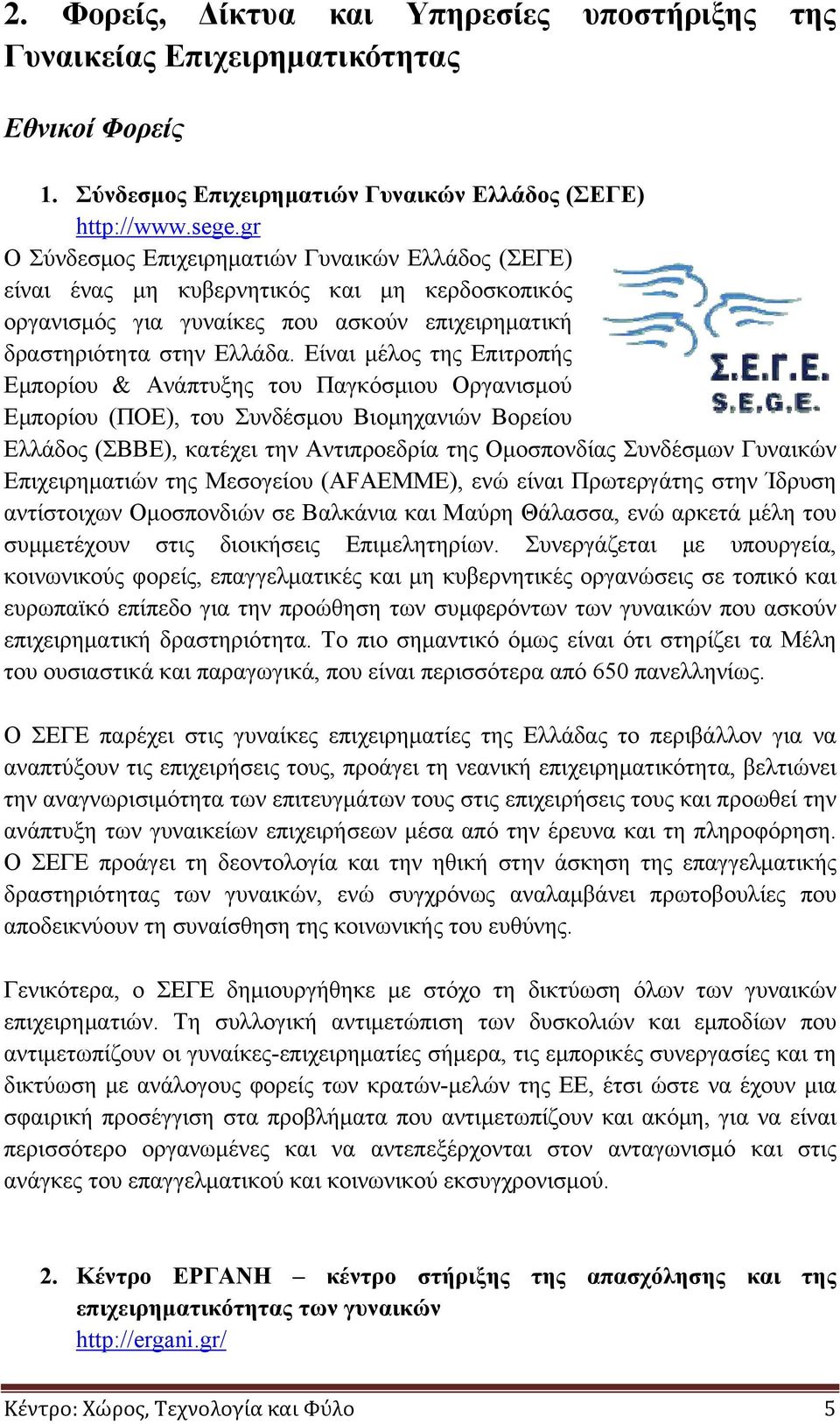 2. Φορείς, Δίκτυα και Υπηρεσίες υποστήριξης της Γυναικείας Επιχειρηματικότητας

Εθνικοί Φορείς

1. Σύνδεσμος Επιχειρηματιών Γυναικών Ελλάδος (ΣΕΓΕ) http://www.sege.gr

Ο Σύνδεσμος Επιχειρηματιών Γυναικών Ελλάδος (ΣΕΓΕ) είναι ένας μη κυβερνητικός και μη κερδοσκοπικός οργανισμός για γυναίκες που ασκούν επιχειρηματική δραστηριότητα στην Ελλάδα. Είναι μέλος της Επιτροπής Εμπορίου & Ανάπτυξης του Παγκόσμιου Οργανισμού Εμπορίου (ΠΟΕ), του Συνδέσμου Βιομηχανιών Βορείου Ελλάδος (ΣΒΒΕ), κατέχει την Αντιπροεδρία της Ομοσπονδίας Συνδέσμων Γυναικών Επιχειρηματιών της Μεσογείου (AFAEMME), ενώ είναι Πρωτεργάτης στην Ίδρυση αντίστοιχων Ομοσπονδιών σε Βαλκάνια και Μαύρη Θάλασσα, ενώ αρκετά μέλη του συμμετέχουν στις διοικήσεις Επιμελητηρίων. Συνεργάζεται με υπουργεία, κοινωνικούς φορείς, επαγγελματικές και μη κυβερνητικές οργανώσεις σε τοπικό και ευρωπαϊκό επίπεδο για την προώθηση των συμφερόντων των γυναικών που ασκούν επιχειρηματική δραστηριότητα. Το πιο σημαντικό όμως είναι ότι στηρίζει τα Μέλη του ουσιαστικά και παραγωγικά, που είναι περισσότερα από 650 πανελληνίως.

Σ.Ε.Γ.Ε.
S.E.G.E.

Ο ΣΕΓΕ παρέχει στις γυναίκες επιχειρηματίες της Ελλάδας το περιβάλλον για να αναπτύξουν τις επιχειρήσεις τους, προάγει τη νεανική επιχειρηματικότητα, βελτιώνει την αναγνωρισιμότητα των επιτευγμάτων τους στις επιχειρήσεις τους και προωθεί την ανάπτυξη των γυναικείων επιχειρήσεων μέσα από την έρευνα και τη πληροφόρηση. Ο ΣΕΓΕ προάγει τη δεοντολογία και την ηθική στην άσκηση της επαγγελματικής δραστηριότητας των γυναικών, ενώ συγχρόνως αναλαμβάνει πρωτοβουλίες που αποδεικνύουν τη συναίσθηση της κοινωνικής του ευθύνης.

Γενικότερα, ο ΣΕΓΕ δημιουργήθηκε με στόχο τη δικτύωση όλων των γυναικών επιχειρηματιών. Τη συλλογική αντιμετώπιση των δυσκολιών και εμποδίων που αντιμετωπίζουν οι γυναίκες-επιχειρηματίες σήμερα, τις εμπορικές συνεργασίες και τη δικτύωση με ανάλογους φορείς των κρατών-μελών της ΕΕ, έτσι ώστε να έχουν μια σφαιρική προσέγγιση στα προβλήματα που αντιμετωπίζουν και ακόμη, για να είναι περισσότερο οργανωμένες και να αντεπεξέρχονται στον ανταγωνισμό και στις ανάγκες του επαγγελματικού και κοινωνικού εκσυγχρονισμού.

2. Κέντρο ΕΡΓΑΝΗ – κέντρο στήριξης της απασχόλησης και της επιχειρηματικότητας των γυναικών http://ergani.gr/

Κέντρο: Χώρος, Τεχνολογία και Φύλο 5